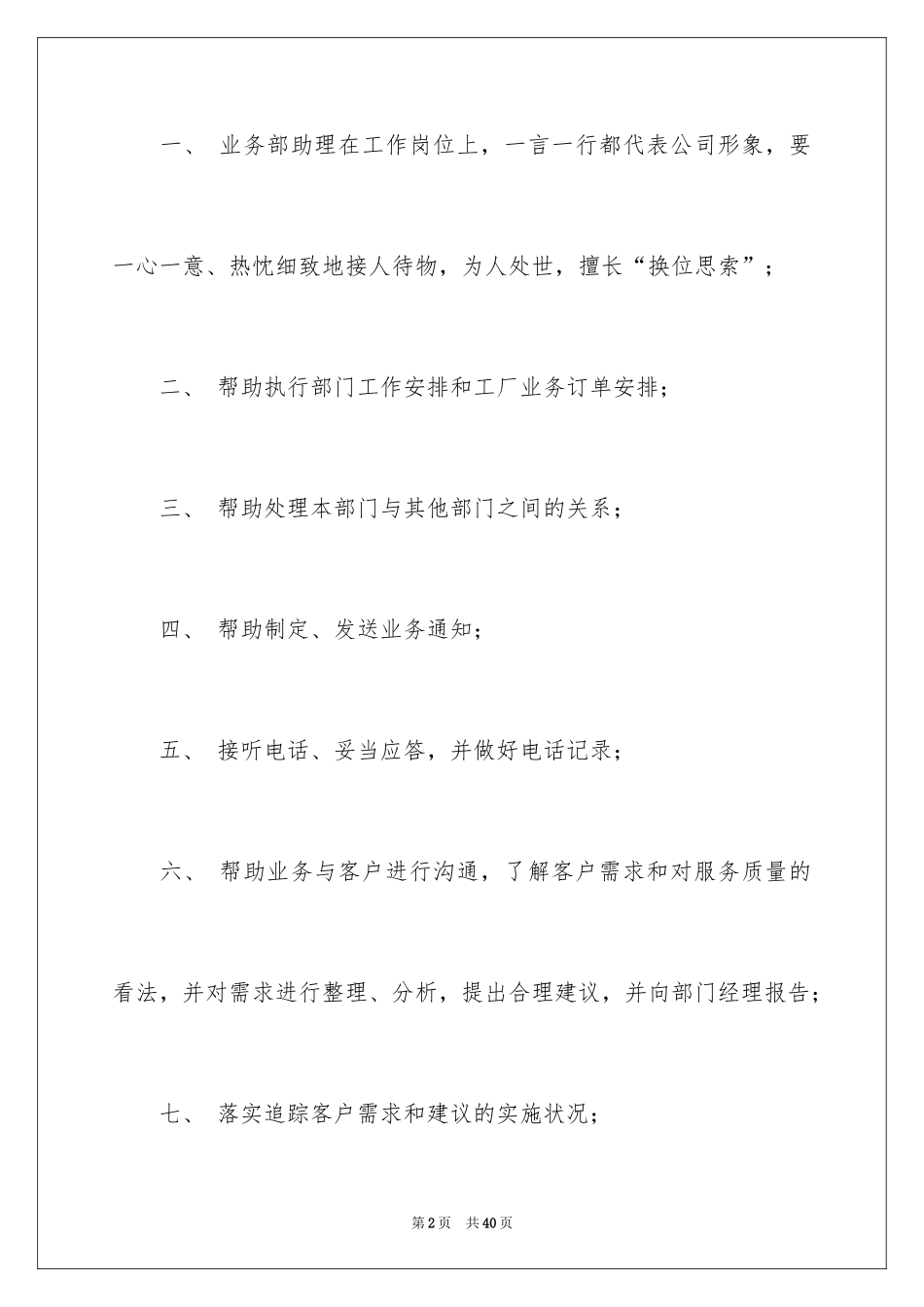 一、 业务部助理在工作岗位上，一言一行都代表公司形象，要一心一意、热忱细致地接人待物，为人处世，擅长“换位思索”；

二、 帮助执行部门工作安排和工厂业务订单安排；

三、 帮助处理本部门与其他部门之间的关系；

四、 帮助制定、发送业务通知；

五、 接听电话、妥当应答，并做好电话记录；

六、 帮助业务与客户进行沟通，了解客户需求和对服务质量的看法，并对需求进行整理、分析，提出合理建议，并向部门经理报告；

七、 落实追踪客户需求和建议的实施状况；

第2页 共40页